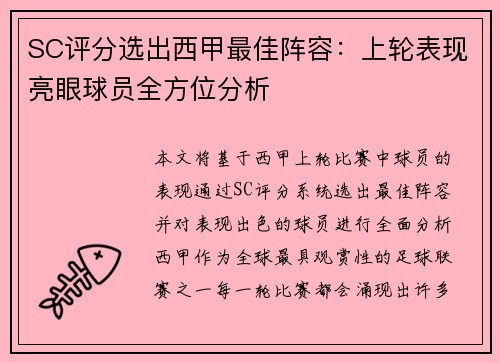 SC评分选出西甲最佳阵容：上轮表现亮眼球员全方位分析

本文将基于西甲上轮比赛中球员的表现通过SC评分系统选出最佳阵容并对表现出色的球员进行全面分析西甲作为全球最具观赏性的足球联赛之一每一轮比赛都会涌现出许多